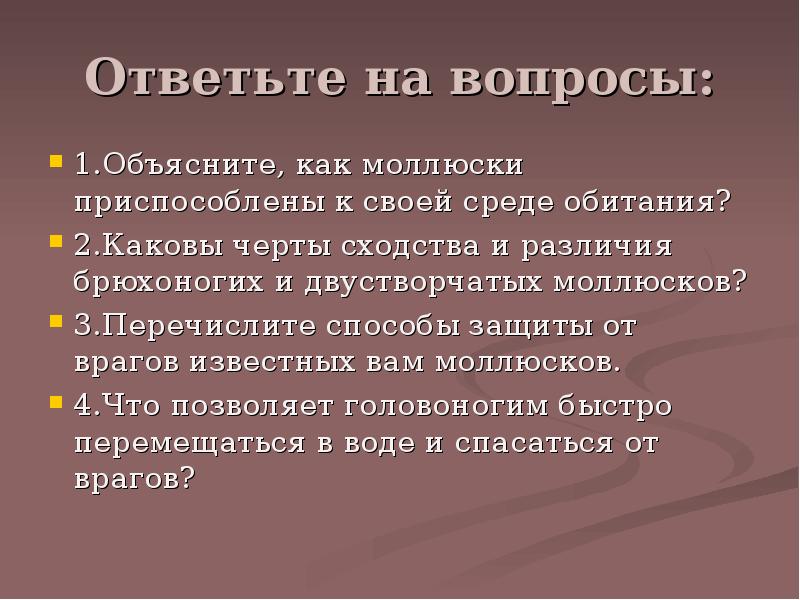 Ответьте на вопросы:

1.Объясните, как моллюски приспособлены к своей среде обитания?

2.Каковы черты сходства и различия брюхоногих и двустворчатых моллюсков?

3.Перечислите способы защиты от врагов известных вам моллюсков.

4.Что позволяет головоногим быстро перемещаться в воде и спасаться от врагов?